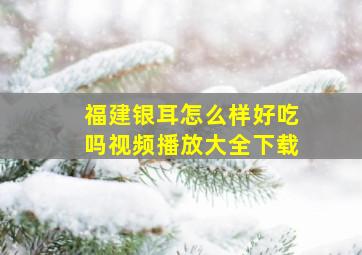 福建银耳怎么样好吃吗视频播放大全下载